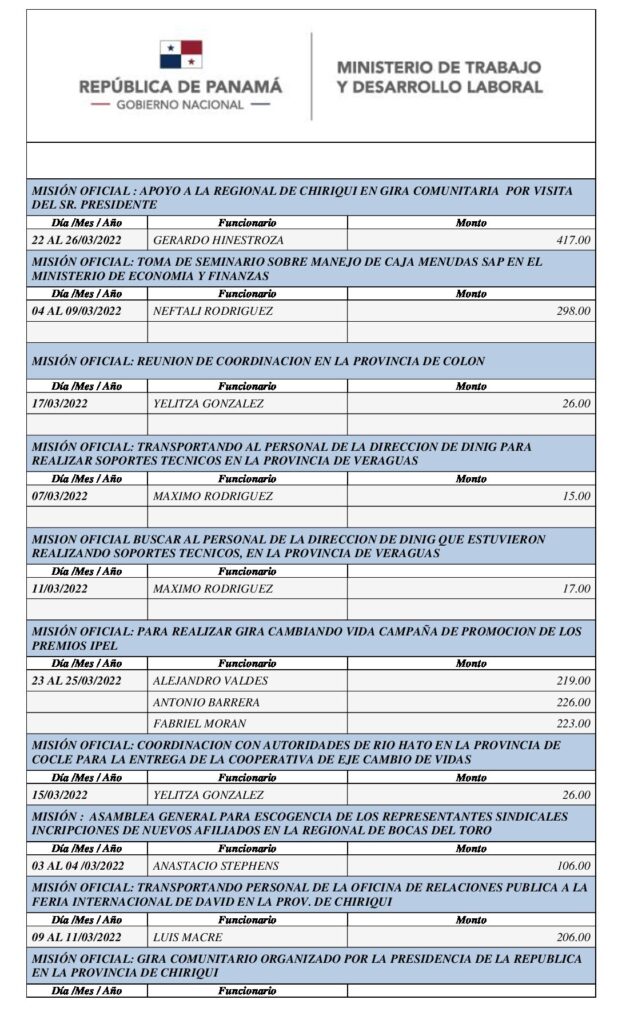 REPÚBLICA DE PANAMÁ
— GOBIERNO NACIONAL —

MINISTERIO DE TRABAJO Y DESARROLLO LABORAL

MISIÓN OFICIAL : APOYO A LA REGIONAL DE CHIRIQUI EN GIRA COMUNITARIA POR VISITA DEL SR. PRESIDENTE

| Día /Mes / Año | Funcionario | Monto |
|---|---|---|
| 22 AL 26/03/2022 | GERARDO HINESTROZA | 417.00 |

MISIÓN OFICIAL: TOMA DE SEMINARIO SOBRE MANEJO DE CAJA MENUDAS SAP EN EL MINISTERIO DE ECONOMIA Y FINANZAS

| Día /Mes / Año | Funcionario | Monto |
|---|---|---|
| 04 AL 09/03/2022 | NEFTALI RODRIGUEZ | 298.00 |
| | | |

MISIÓN OFICIAL: REUNION DE COORDINACION EN LA PROVINCIA DE COLON

| Día /Mes / Año | Funcionario | Monto |
|---|---|---|
| 17/03/2022 | YELITZA GONZALEZ | 26.00 |
| | | |

MISIÓN OFICIAL: TRANSPORTANDO AL PERSONAL DE LA DIRECCION DE DINIG PARA REALIZAR SOPORTES TECNICOS EN LA PROVINCIA DE VERAGUAS

| Día /Mes / Año | Funcionario | Monto |
|---|---|---|
| 07/03/2022 | MAXIMO RODRIGUEZ | 15.00 |
| | | |

MISION OFICIAL BUSCAR AL PERSONAL DE LA DIRECCION DE DINIG QUE ESTUVIERON REALIZANDO SOPORTES TECNICOS, EN LA PROVINCIA DE VERAGUAS

| Día /Mes / Año | Funcionario | |
|---|---|---|
| 11/03/2022 | MAXIMO RODRIGUEZ | 17.00 |
| | | |

MISIÓN OFICIAL: PARA REALIZAR GIRA CAMBIANDO VIDA CAMPAÑA DE PROMOCION DE LOS PREMIOS IPEL

| Día /Mes / Año | Funcionario | Monto |
|---|---|---|
| 23 AL 25/03/2022 | ALEJANDRO VALDES | 219.00 |
| | ANTONIO BARRERA | 226.00 |
| | FABRIEL MORAN | 223.00 |

MISIÓN OFICIAL: COORDINACION CON AUTORIDADES DE RIO HATO EN LA PROVINCIA DE COCLE PARA LA ENTREGA DE LA COOPERATIVA DE EJE CAMBIO DE VIDAS

| Día /Mes / Año | Funcionario | Monto |
|---|---|---|
| 15/03/2022 | YELITZA GONZALEZ | 26.00 |

MISIÓN : ASAMBLEA GENERAL PARA ESCOGENCIA DE LOS REPRESENTANTES SINDICALES INCRIPCIONES DE NUEVOS AFILIADOS EN LA REGIONAL DE BOCAS DEL TORO

| Día /Mes / Año | Funcionario | Monto |
|---|---|---|
| 03 AL 04 /03/2022 | ANASTACIO STEPHENS | 106.00 |

MISIÓN OFICIAL: TRANSPORTANDO PERSONAL DE LA OFICINA DE RELACIONES PUBLICA A LA FERIA INTERNACIONAL DE DAVID EN LA PROV. DE CHIRIQUI

| Día /Mes / Año | Funcionario | Monto |
|---|---|---|
| 09 AL 11/03/2022 | LUIS MACRE | 206.00 |

MISIÓN OFICIAL: GIRA COMUNITARIO ORGANIZADO POR LA PRESIDENCIA DE LA REPUBLICA EN LA PROVINCIA DE CHIRIQUI

| Día /Mes / Año | Funcionario | |
|---|---|---|